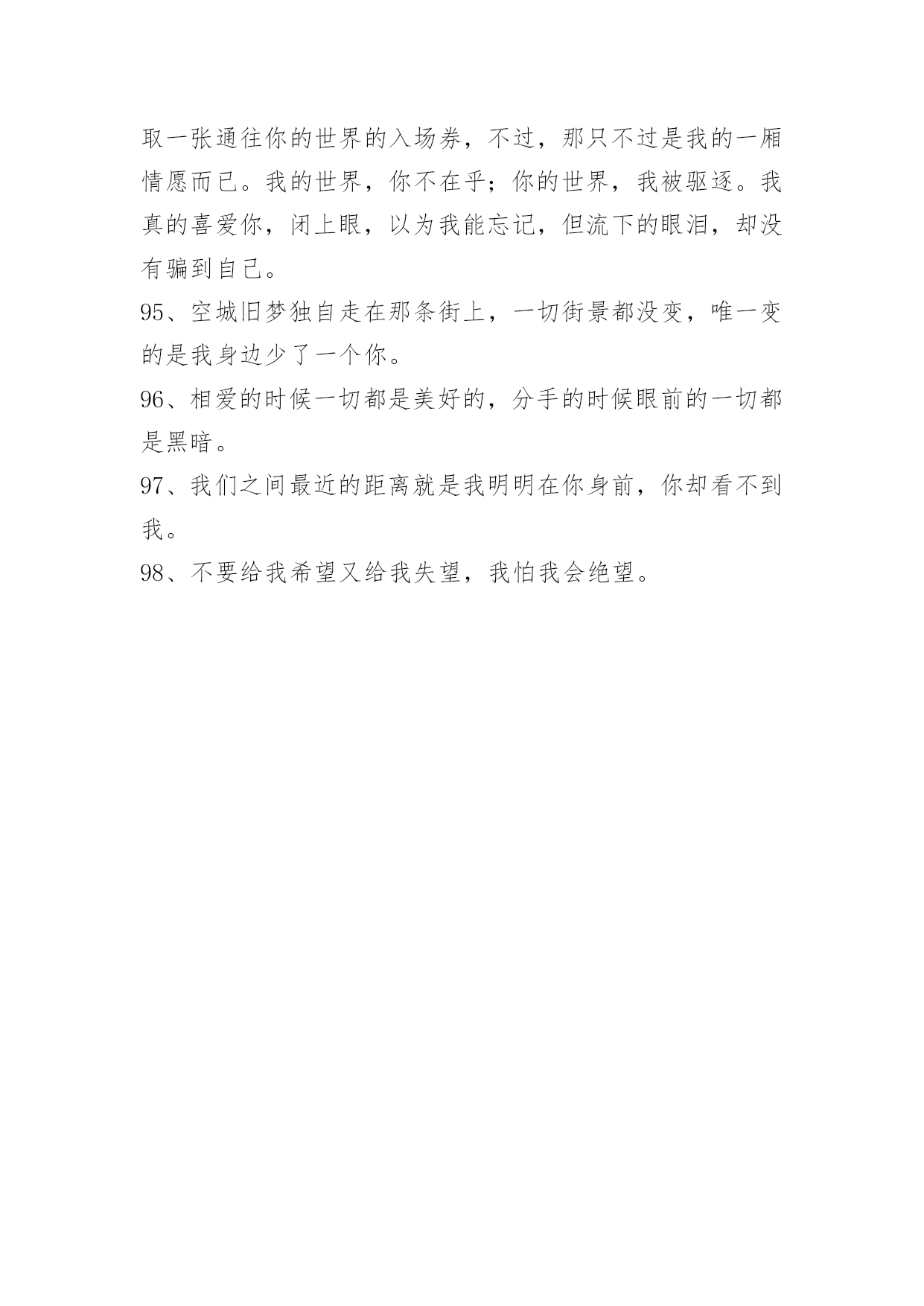 取一张通往你的世界的入场券，不过，那只不过是我的一厢情愿而已。我的世界，你不在乎；你的世界，我被驱逐。我真的喜爱你，闭上眼，以为我能忘记，但流下的眼泪，却没有骗到自己。

95、空城旧梦独自走在那条街上，一切街景都没变，唯一变的是我身边少了一个你。

96、相爱的时候一切都是美好的，分手的时候眼前的一切都是黑暗。

97、我们之间最近的距离就是我明明在你身前，你却看不到我。

98、不要给我希望又给我失望，我怕我会绝望。